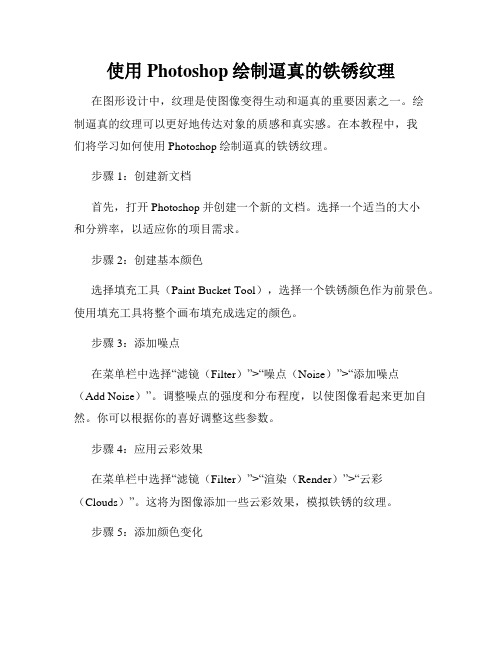 使用 Photoshop 绘制逼真的铁锈纹理

在图形设计中，纹理是使图像变得生动和逼真的重要因素之一。绘制逼真的纹理可以更好地传达对象的质感和真实感。在本教程中，我们将学习如何使用 Photoshop 绘制逼真的铁锈纹理。

步骤 1：创建新文档

首先，打开 Photoshop 并创建一个新的文档。选择一个适当的大小和分辨率，以适应你的项目需求。

步骤 2：创建基本颜色

选择填充工具（Paint Bucket Tool），选择一个铁锈颜色作为前景色。使用填充工具将整个画布填充成选定的颜色。

步骤 3：添加噪点

在菜单栏中选择“滤镜（Filter）”>“噪点（Noise）”>“添加噪点（Add Noise）”。调整噪点的强度和分布程度，以使图像看起来更加自然。你可以根据你的喜好调整这些参数。

步骤 4：应用云彩效果

在菜单栏中选择“滤镜（Filter）”>“渲染（Render）”>“云彩（Clouds）”。这将为图像添加一些云彩效果，模拟铁锈的纹理。

步骤 5：添加颜色变化